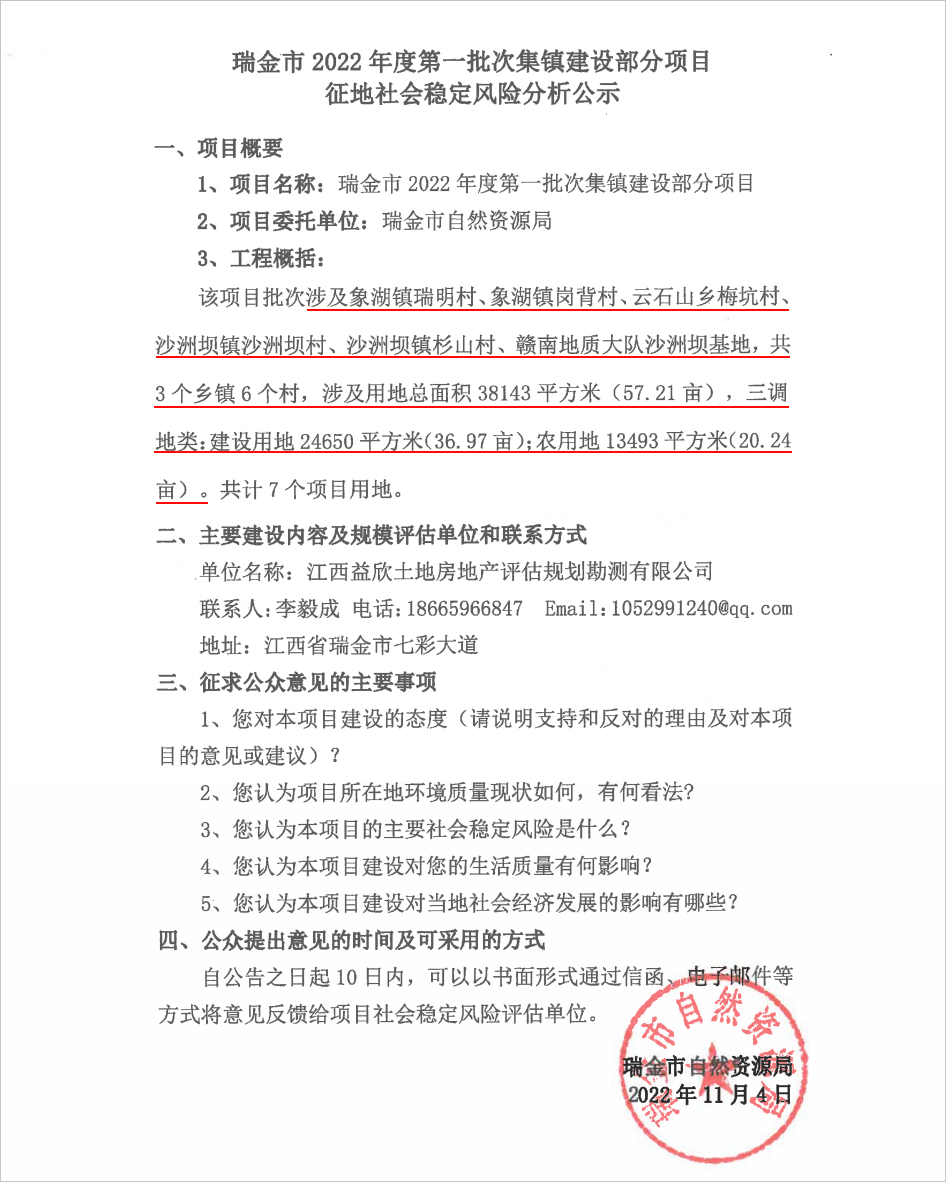 瑞金市 2022 年度第一批次集镇建设部分项目
征地社会稳定风险分析公示

一、项目概要

1、项目名称：瑞金市 2022 年度第一批次集镇建设部分项目

2、项目委托单位：瑞金市自然资源局

3、工程概括：

该项目批次涉及象湖镇瑞明村、象湖镇岗背村、云石山乡梅坑村、沙洲坝镇沙洲坝村、沙洲坝镇杉山村、赣南地质大队沙洲坝基地，共 3 个乡镇 6 个村，涉及用地总面积 38143 平方米（57.21 亩），三调地类：建设用地 24650 平方米(36.97 亩);农用地 13493 平方米(20.24 亩）。共计 7 个项目用地。

二、主要建设内容及规模评估单位和联系方式

单位名称：江西益欣土地房地产评估规划勘测有限公司

联系人:李毅成 电话:18665966847 Email:1052991240@qq.com

地址：江西省瑞金市七彩大道

三、征求公众意见的主要事项

1、您对本项目建设的态度（请说明支持和反对的理由及对本项目的意见或建议）?

2、您认为项目所在地环境质量现状如何，有何看法?

3、您认为本项目的主要社会稳定风险是什么？

4、您认为本项目建设对您的生活质量有何影响？

5、您认为本项目建设对当地社会经济发展的影响有哪些?

四、公众提出意见的时间及可采用的方式

自公告之日起 10 日内，可以以书面形式通过信函、电子邮件等方式将意见反馈给项目社会稳定风险评估单位。

瑞金市自然资源局
2022 年 11 月 4 日

瑞金市自然资源局